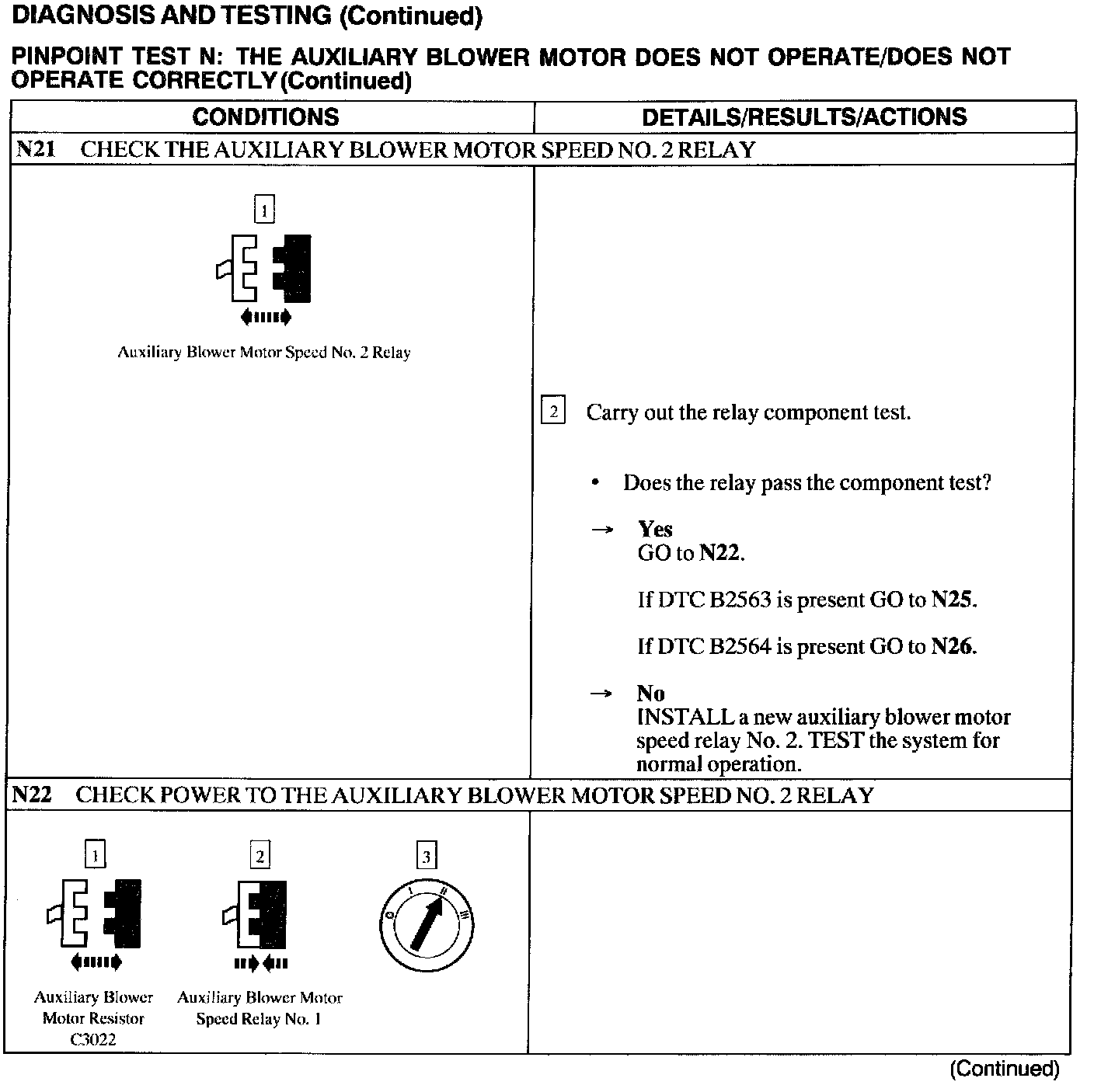 DIAGNOSIS AND TESTING (Continued)

PINPOINT TEST N: THE AUXILIARY BLOWER MOTOR DOES NOT OPERATE/DOES NOT OPERATE CORRECTLY (Continued)

| CONDITIONS | DETAILS/RESULTS/ACTIONS |
|---|---|
| N21 CHECK THE AUXILIARY BLOWER MOTOR SPEED NO. 2 RELAY | |
| 1 Auxiliary Blower Motor Speed No. 2 Relay | 2 Carry out the relay component test. • Does the relay pass the component test? → Yes GO to N22. If DTC B2563 is present GO to N25. If DTC B2564 is present GO to N26. → No INSTALL a new auxiliary blower motor speed relay No. 2. TEST the system for normal operation. |
| N22 CHECK POWER TO THE AUXILIARY BLOWER MOTOR SPEED NO. 2 RELAY | |
| 1 Auxiliary Blower Motor Resistor C3022 2 Auxiliary Blower Motor Speed Relay No. 1 3 | |

(Continued)